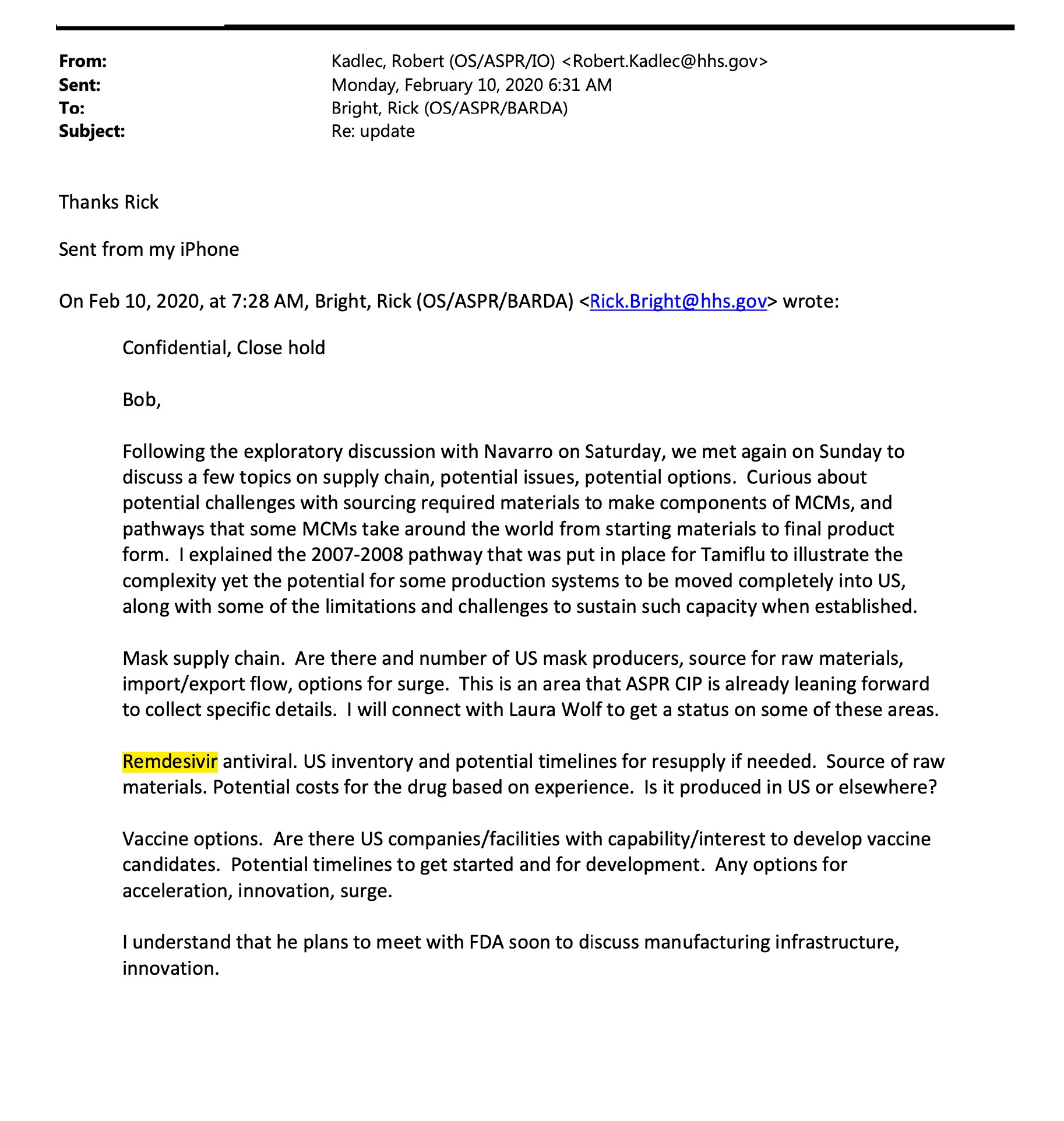 From: Kadlec, Robert (OS/ASPR/IO) <Robert.Kadlec@hhs.gov>
Sent: Monday, February 10, 2020 6:31 AM
To: Bright, Rick (OS/ASPR/BARDA)
Subject: Re: update

Thanks Rick

Sent from my iPhone

On Feb 10, 2020, at 7:28 AM, Bright, Rick (OS/ASPR/BARDA) <Rick.Bright@hhs.gov> wrote:

Confidential, Close hold

Bob,

Following the exploratory discussion with Navarro on Saturday, we met again on Sunday to discuss a few topics on supply chain, potential issues, potential options. Curious about potential challenges with sourcing required materials to make components of MCMs, and pathways that some MCMs take around the world from starting materials to final product form. I explained the 2007-2008 pathway that was put in place for Tamiflu to illustrate the complexity yet the potential for some production systems to be moved completely into US, along with some of the limitations and challenges to sustain such capacity when established.

Mask supply chain. Are there and number of US mask producers, source for raw materials, import/export flow, options for surge. This is an area that ASPR CIP is already leaning forward to collect specific details. I will connect with Laura Wolf to get a status on some of these areas.

Remdesivir antiviral. US inventory and potential timelines for resupply if needed. Source of raw materials. Potential costs for the drug based on experience. Is it produced in US or elsewhere?

Vaccine options. Are there US companies/facilities with capability/interest to develop vaccine candidates. Potential timelines to get started and for development. Any options for acceleration, innovation, surge.

I understand that he plans to meet with FDA soon to discuss manufacturing infrastructure, innovation.